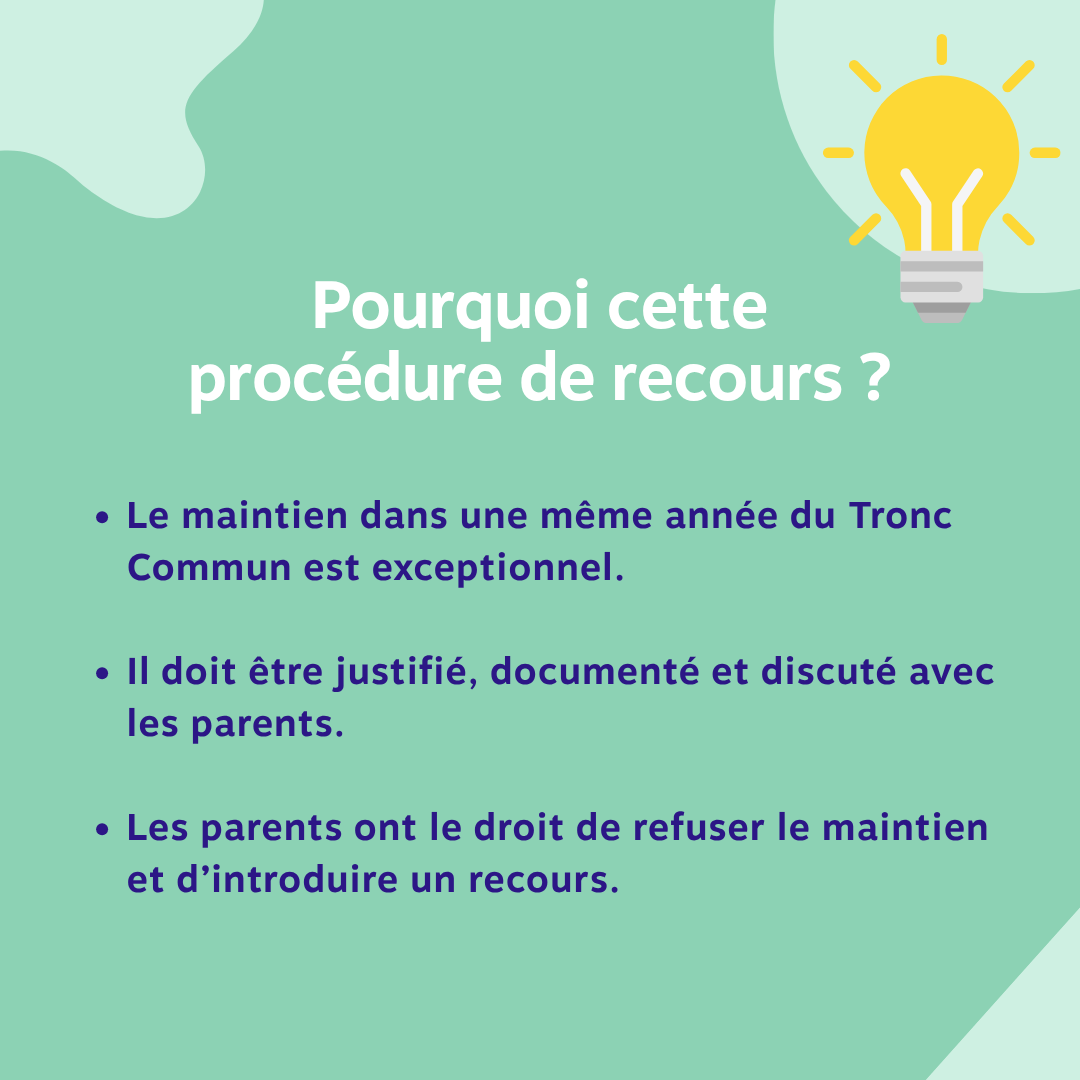 Pourquoi cette procédure de recours ?

• Le maintien dans une même année du Tronc Commun est exceptionnel.

• Il doit être justifié, documenté et discuté avec les parents.

• Les parents ont le droit de refuser le maintien et d’introduire un recours.